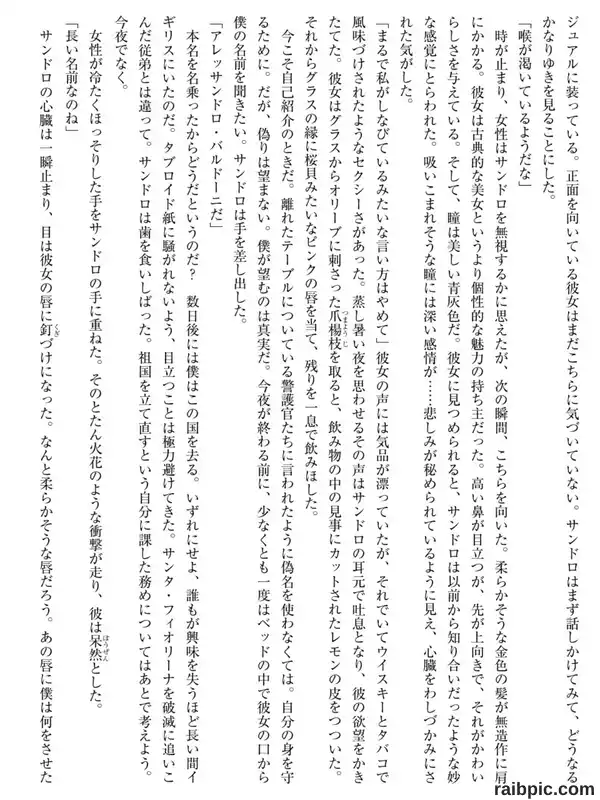 ジュアルに装っている。正面を向いている彼女はまだこちらに気づいていない。サンドロはまず話しかけてみて、どうなるかなりゆきを見ることにした。

「喉が渇いているようだな」

時が止まり、女性はサンドロを無視するかに思えたが、次の瞬間、こちらを向いた。柔らかそうな金色の髪が無造作に肩にかかる。彼女は古典的な美女というより個性的な魅力の持ち主だった。高い鼻が目立つが、先が上向きで、それがかわいらしさを与えている。そして、瞳は美しい青灰色だ。彼女に見つめられると、サンドロは以前から知り合いだったような妙な感覚にとらわれた。吸いこまれそうな瞳には深い感情が……悲しみが秘められているように見え、心臓をわしづかみにされた気がした。

「まるで私がしなびているみたいな言い方はやめて」彼女の声には気品が漂っていたが、それでいてウイスキーとタバコで風味づけされたようなセクシーさがあった。蒸し暑い夜を思わせるその声はサンドロの耳元で吐息となり、彼の欲望をかきたてた。彼女はグラスからオリーブに刺さった爪楊枝を取ると、飲み物の中の見事にカットされたレモンの皮をつついた。それからグラスの縁に桜貝みたいなピンクの唇を当て、残りを一息で飲みほした。

今こそ自己紹介のときだ。離れたテーブルについている警護官たちに言われたように偽名を使わなくては。自分の身を守るために。だが、偽りは望まない。僕が望むのは真実だ。今夜が終わる前に、少なくとも一度はベッドの中で彼女の口から僕の名前を聞きたい。サンドロは手を差し出した。

「アレッサンドロ・バルドーニだ」

本名を名乗ったからどうだというのだ？ 数日後には僕はこの国を去る。いずれにせよ、誰もが興味を失うほど長い間イギリスにいたのだ。タブロイド紙に騒がれないよう、目立つことは極力避けてきた。サンタ・フィオリーナを破滅に追いこんだ従弟とは違って。サンドロは歯を食いしばった。祖国を立て直すという自分に課した務めについてはあとで考えよう。今夜でなく。

女性が冷たくほっそりした手をサンドロの手に重ねた。そのとたん火花のような衝撃が走り、彼は呆然とした。

「長い名前なのね」

サンドロの心臓は一瞬止まり、目は彼女の唇に釘づけになった。なんと柔らかそうな唇だろう。あの唇に僕は何をさせた

raibpic.com